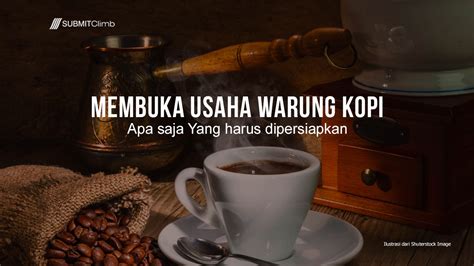 SUBMITClimb

MEMBUKA USAHA WARUNG KOPI
Apa saja Yang harus dipersiapkan

Ilustrasi dari Shutterstock Image